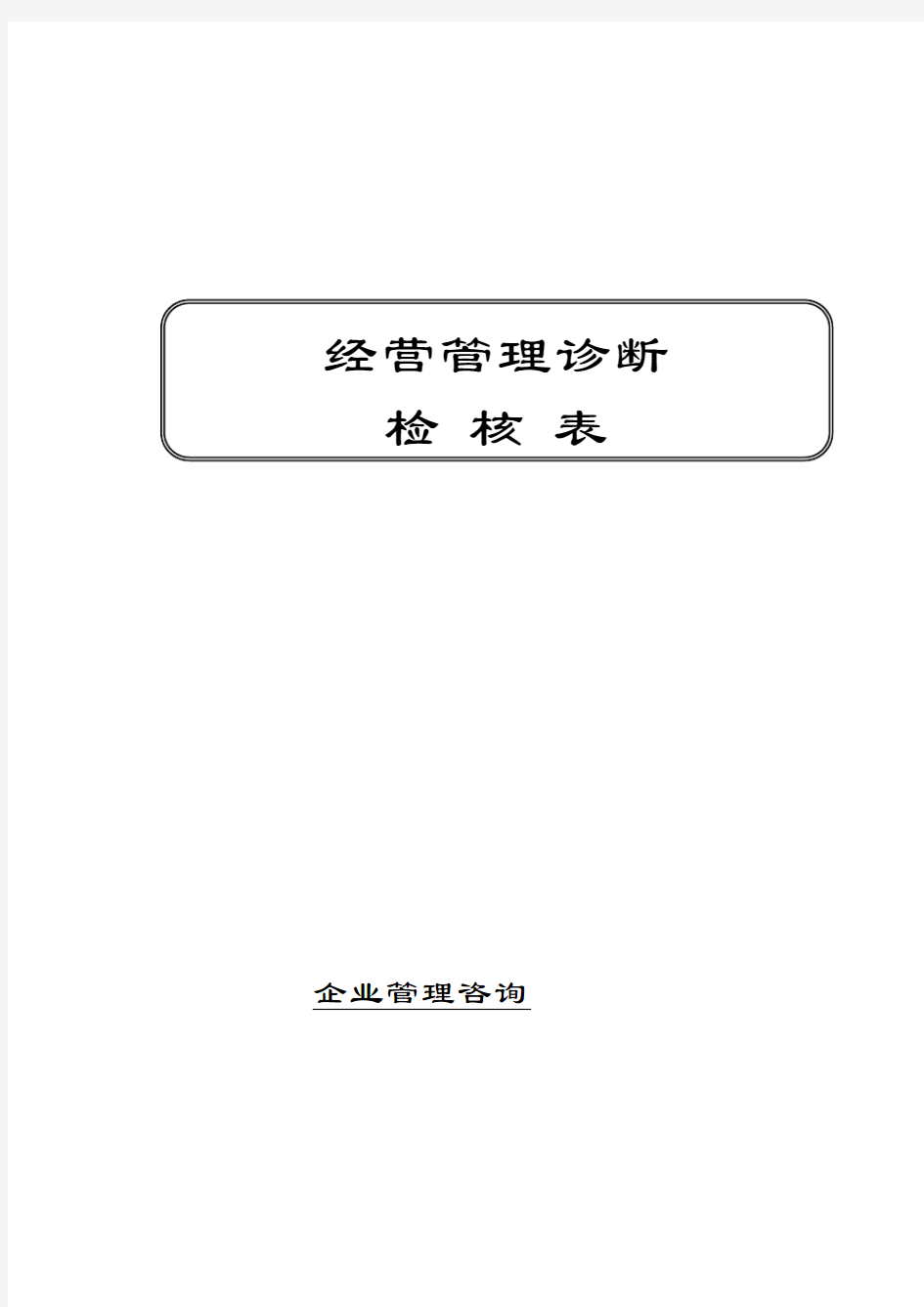 经营管理诊断

检 核 表

企业管理咨询